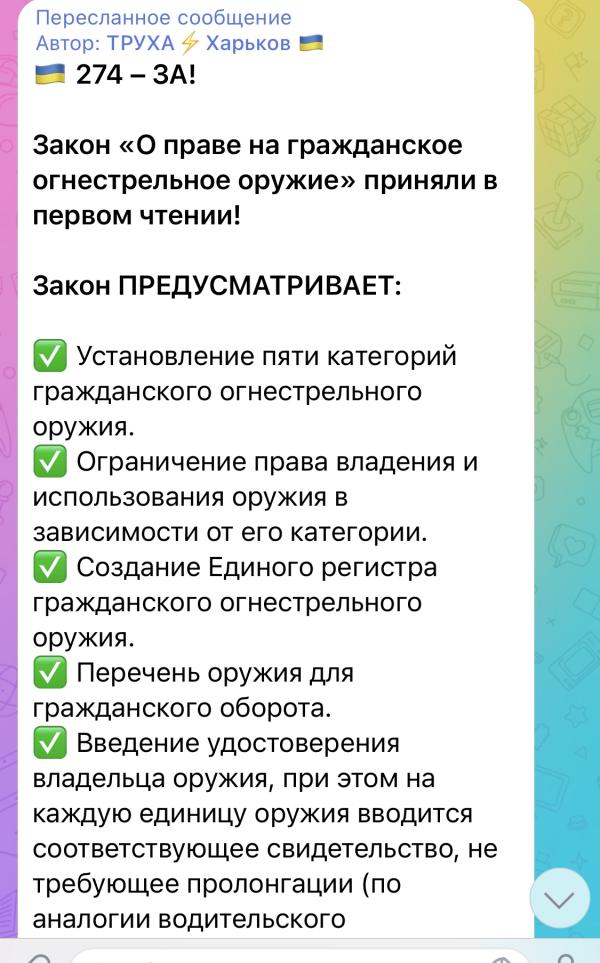 Пересланное сообщение
Автор: ТРУХА⚡Харьков 🇺🇦
🇺🇦 274 – ЗА!

Закон «О праве на гражданское огнестрельное оружие» приняли в первом чтении!

Закон ПРЕДУСМАТРИВАЕТ:

✅ Установление пяти категорий гражданского огнестрельного оружия.
✅ Ограничение права владения и использования оружия в зависимости от его категории.
✅ Создание Единого регистра гражданского огнестрельного оружия.
✅ Перечень оружия для гражданского оборота.
✅ Введение удостоверения владельца оружия, при этом на каждую единицу оружия вводится соответствующее свидетельство, не требующее пролонгации (по аналогии водительского